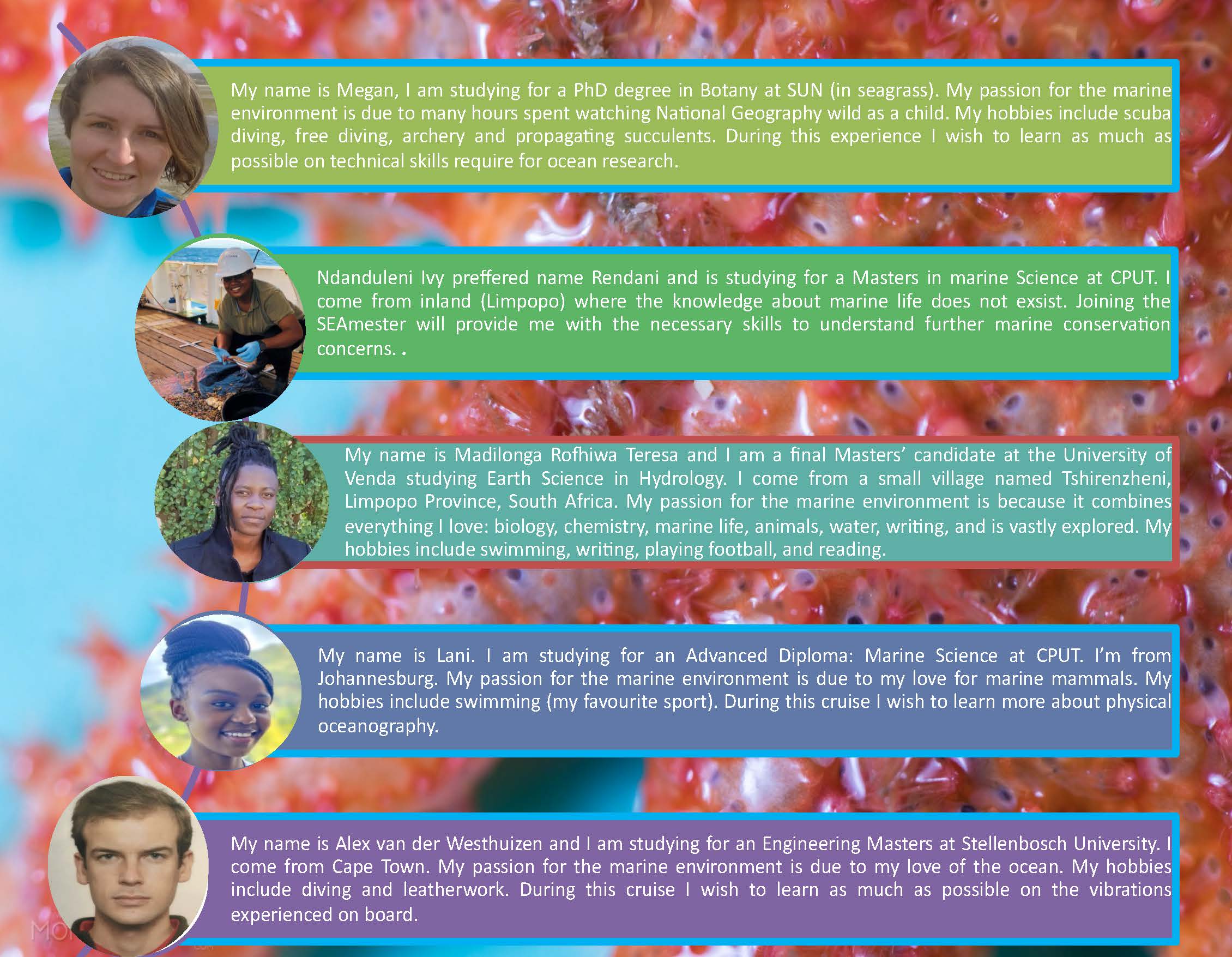 My name is Megan, I am studying for a PhD degree in Botany at SUN (in seagrass). My passion for the marine environment is due to many hours spent watching National Geography wild as a child. My hobbies include scuba diving, free diving, archery and propagating succulents. During this experience I wish to learn as much as possible on technical skills require for ocean research.

Ndanduleni Ivy preffered name Rendani and is studying for a Masters in marine Science at CPUT. I come from inland (Limpopo) where the knowledge about marine life does not exsist. Joining the SEAmester will provide me with the necessary skills to understand further marine conservation concerns. .

My name is Madilonga Rofhiwa Teresa and I am a final Masters' candidate at the University of Venda studying Earth Science in Hydrology. I come from a small village named Tshirenzheni, Limpopo Province, South Africa. My passion for the marine environment is because it combines everything I love: biology, chemistry, marine life, animals, water, writing, and is vastly explored. My hobbies include swimming, writing, playing football, and reading.

My name is Lani. I am studying for an Advanced Diploma: Marine Science at CPUT. I'm from Johannesburg. My passion for the marine environment is due to my love for marine mammals. My hobbies include swimming (my favourite sport). During this cruise I wish to learn more about physical oceanography.

My name is Alex van der Westhuizen and I am studying for an Engineering Masters at Stellenbosch University. I come from Cape Town. My passion for the marine environment is due to my love of the ocean. My hobbies include diving and leatherwork. During this cruise I wish to learn as much as possible on the vibrations experienced on board.